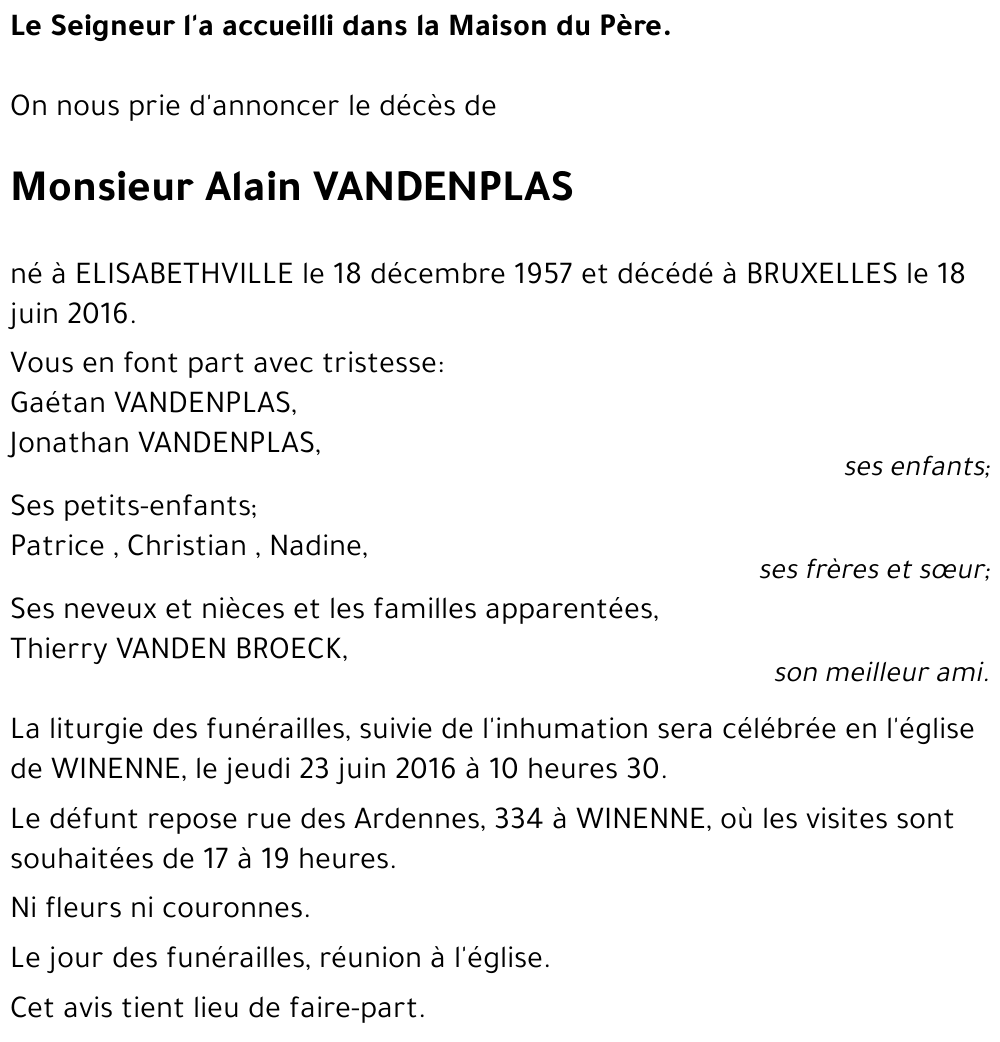 Le Seigneur l'a accueilli dans la Maison du Père.

On nous prie d'annoncer le décès de

Monsieur Alain VANDENPLAS

né à ELISABETHVILLE le 18 décembre 1957 et décédé à BRUXELLES le 18 juin 2016.

Vous en font part avec tristesse:
Gaétan VANDENPLAS,
Jonathan VANDENPLAS,
ses enfants;

Ses petits-enfants;
Patrice , Christian , Nadine,
ses frères et sœur;

Ses neveux et nièces et les familles apparentées,
Thierry VANDEN BROECK,
son meilleur ami.

La liturgie des funérailles, suivie de l'inhumation sera célébrée en l'église de WINENNE, le jeudi 23 juin 2016 à 10 heures 30.

Le défunt repose rue des Ardennes, 334 à WINENNE, où les visites sont souhaitées de 17 à 19 heures.

Ni fleurs ni couronnes.

Le jour des funérailles, réunion à l'église.

Cet avis tient lieu de faire-part.